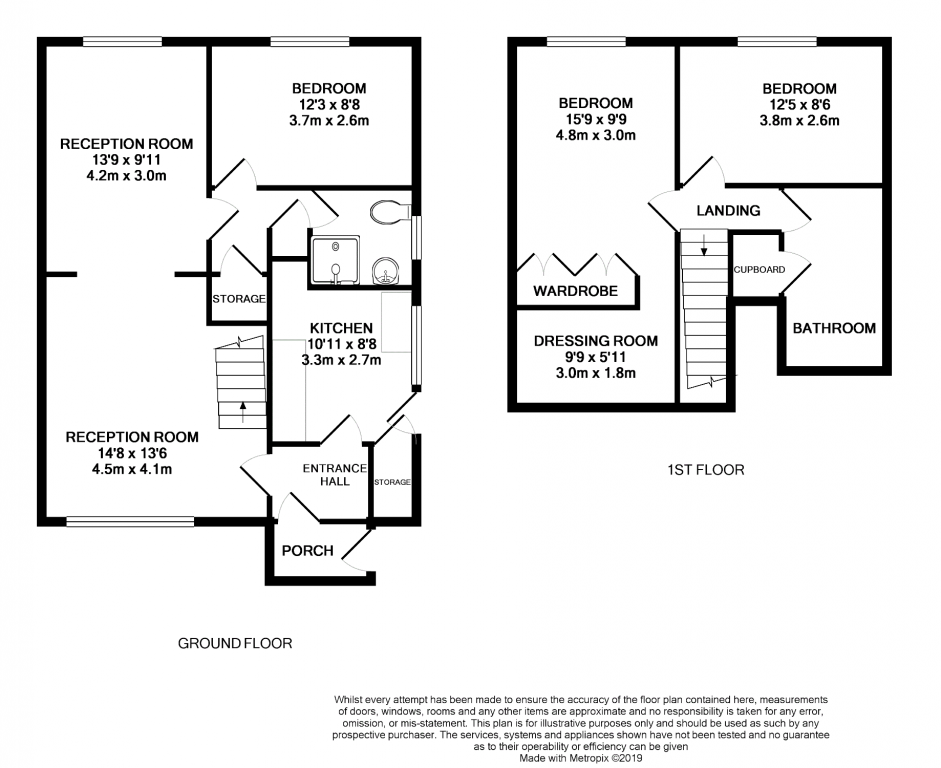 BEDROOM
12'3 x 8'8
3.7m x 2.6m

RECEPTION ROOM
13'9 x 9'11
4.2m x 3.0m

STORAGE

KITCHEN
10'11 x 8'8
3.3m x 2.7m

RECEPTION ROOM
14'8 x 13'6
4.5m x 4.1m

ENTRANCE HALL

STORAGE

PORCH

GROUND FLOOR

BEDROOM
15'9 x 9'9
4.8m x 3.0m

BEDROOM
12'5 x 8'6
3.8m x 2.6m

LANDING

CUPBOARD

WARDROBE

BATHROOM

DRESSING ROOM
9'9 x 5'11
3.0m x 1.8m

1ST FLOOR

Whilst every attempt has been made to ensure the accuracy of the floor plan contained here, measurements of doors, windows, rooms and any other items are approximate and no responsibility is taken for any error, omission, or mis-statement. This plan is for illustrative purposes only and should be used as such by any prospective purchaser. The services, systems and appliances shown have not been tested and no guarantee as to their operability or efficiency can be given
Made with Metropix ©2019